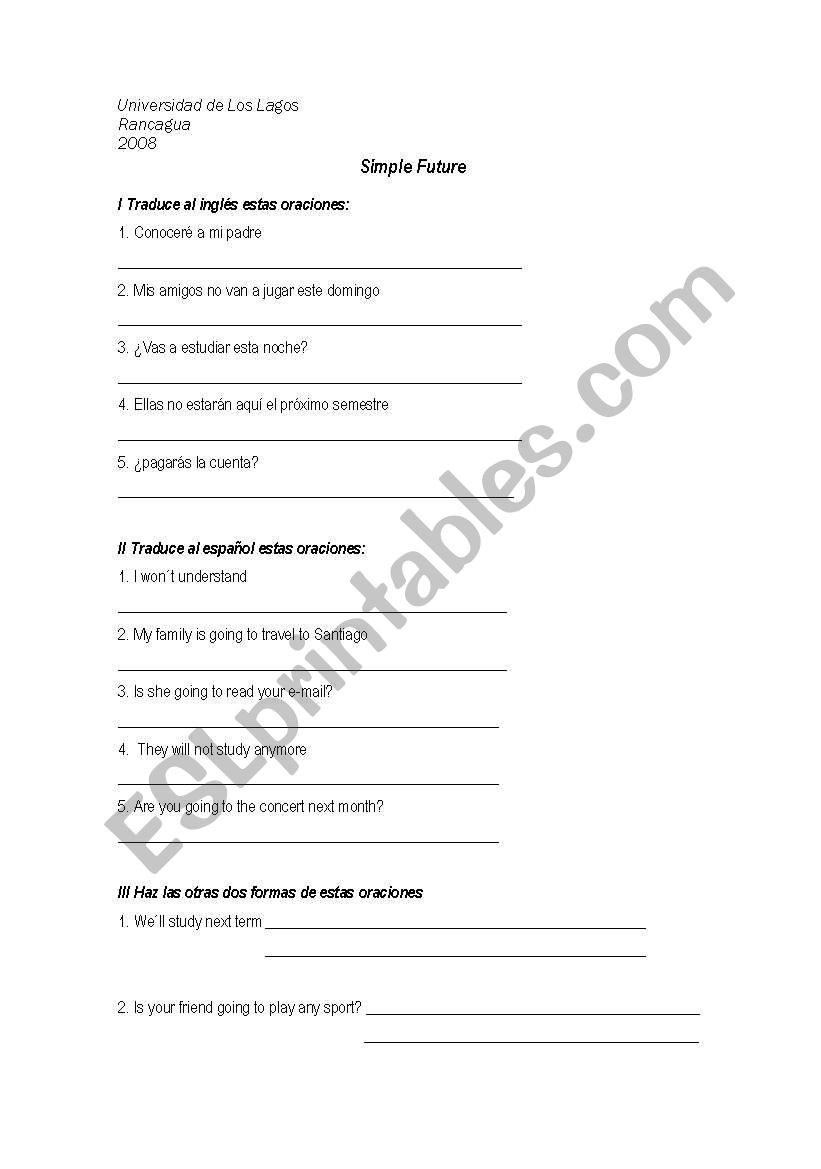 Universidad de Los Lagos
Rancagua
2008

Simple Future

I Traduce al inglés estas oraciones:

1. Conoceré a mi padre

2. Mis amigos no van a jugar este domingo

3. ¿Vas a estudiar esta noche?

4. Ellas no estarán aquí el próximo semestre

5. ¿pagarás la cuenta?

II Traduce al español estas oraciones:

1. I won´t understand

2. My family is going to travel to Santiago

3. Is she going to read your e-mail?

4. They will not study anymore

5. Are you going to the concert next month?

III Haz las otras dos formas de estas oraciones

1. We´ll study next term

2. Is your friend going to play any sport?

ESLprintables.com